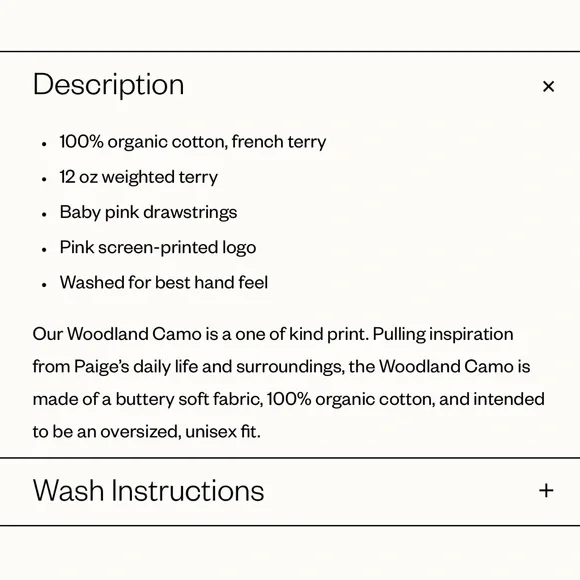 Description ×

- 100% organic cotton, french terry
- 12 oz weighted terry
- Baby pink drawstrings
- Pink screen-printed logo
- Washed for best hand feel

Our Woodland Camo is a one of kind print. Pulling inspiration from Paige's daily life and surroundings, the Woodland Camo is made of a buttery soft fabric, 100% organic cotton, and intended to be an oversized, unisex fit.

Wash Instructions +